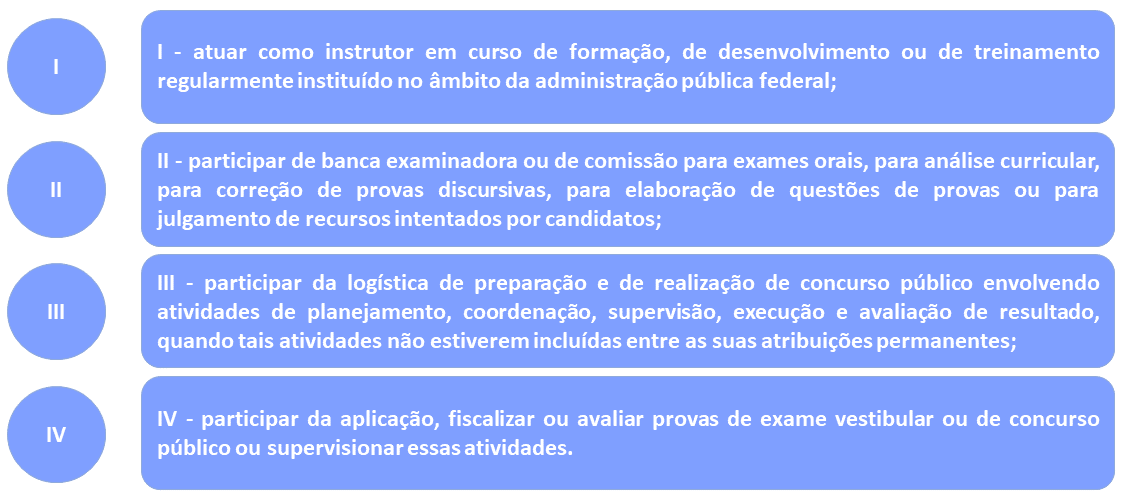 I

I - atuar como instrutor em curso de formação, de desenvolvimento ou de treinamento regularmente instituído no âmbito da administração pública federal;

II

II - participar de banca examinadora ou de comissão para exames orais, para análise curricular, para correção de provas discursivas, para elaboração de questões de provas ou para julgamento de recursos intentados por candidatos;

III

III - participar da logística de preparação e de realização de concurso público envolvendo atividades de planejamento, coordenação, supervisão, execução e avaliação de resultado, quando tais atividades não estiverem incluídas entre as suas atribuições permanentes;

IV

IV - participar da aplicação, fiscalizar ou avaliar provas de exame vestibular ou de concurso público ou supervisionar essas atividades.